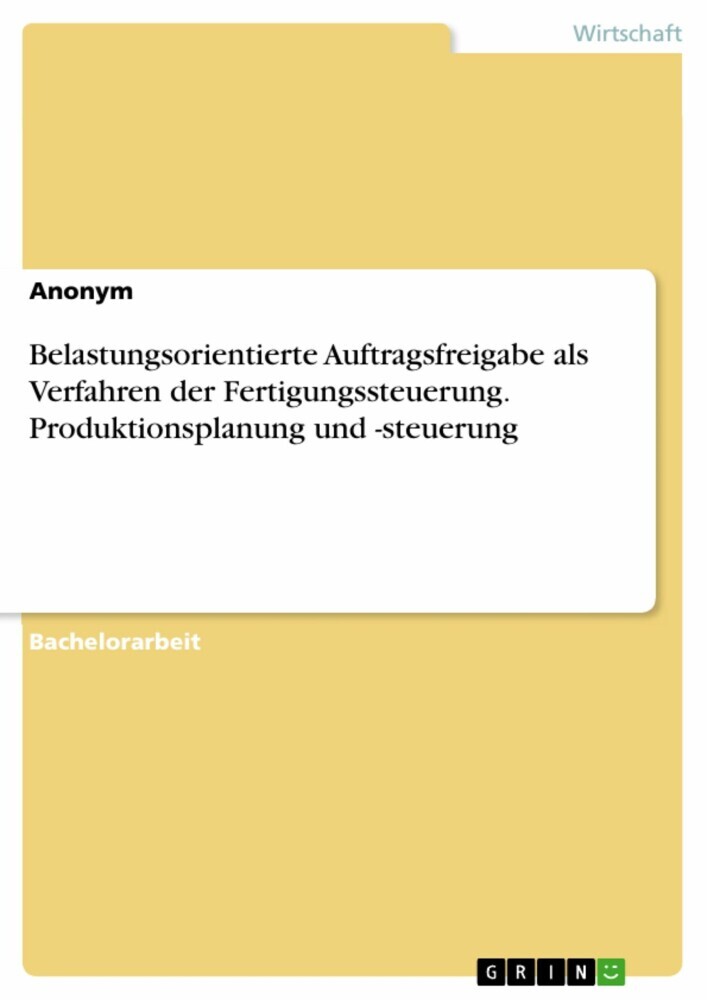 Wirtschaft

Anonym

Belastungsorientierte Auftragsfreigabe als Verfahren der Fertigungssteuerung. Produktionsplanung und -steuerung

Bachelorarbeit

GRIN